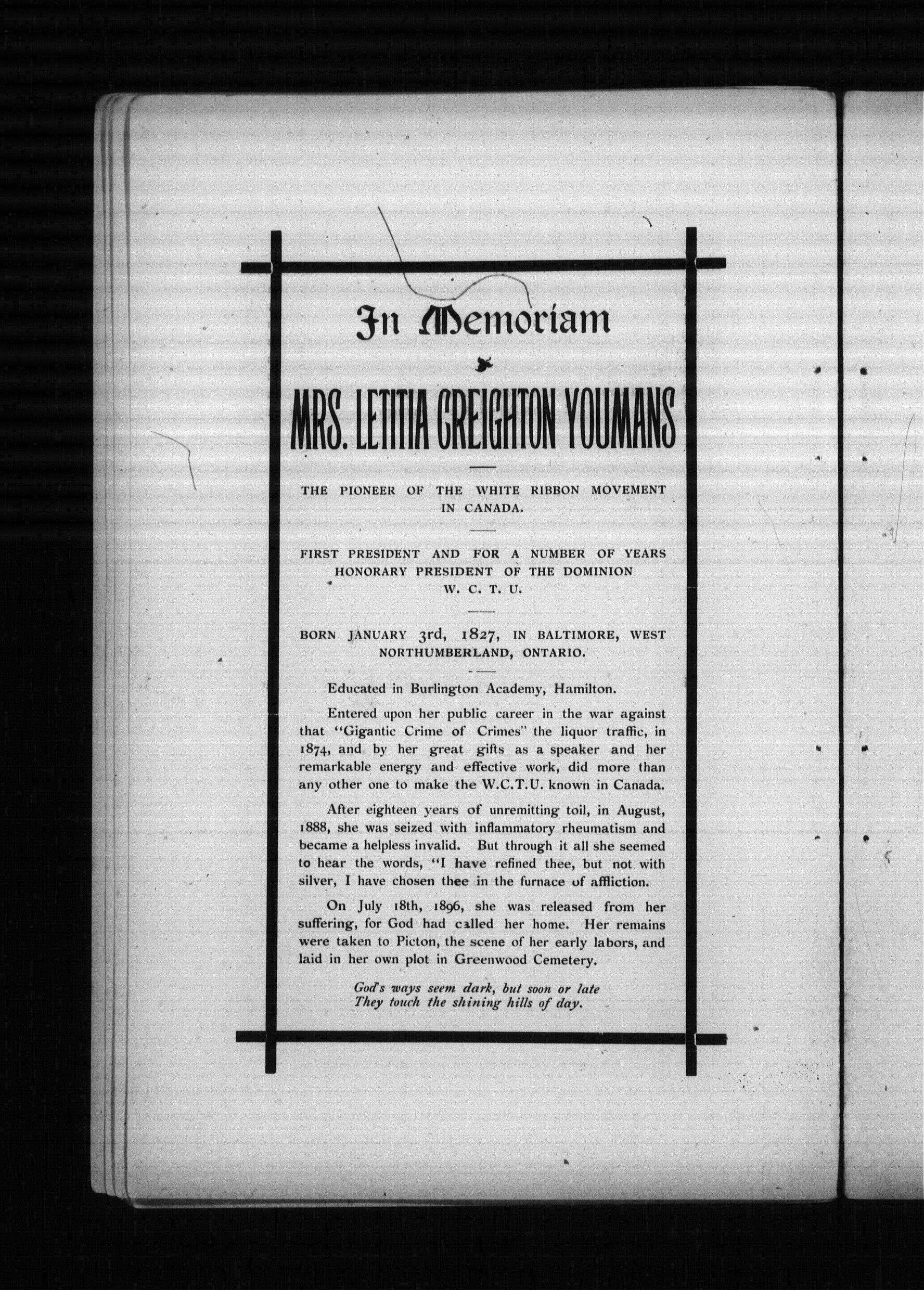 In Memoriam

MRS. LETITIA CREIGHTON YOUMANS

THE PIONEER OF THE WHITE RIBBON MOVEMENT IN CANADA.

FIRST PRESIDENT AND FOR A NUMBER OF YEARS HONORARY PRESIDENT OF THE DOMINION W. C. T. U.

BORN JANUARY 3rd, 1827, IN BALTIMORE, WEST NORTHUMBERLAND, ONTARIO.

Educated in Burlington Academy, Hamilton.

Entered upon her public career in the war against that "Gigantic Crime of Crimes" the liquor traffic, in 1874, and by her great gifts as a speaker and her remarkable energy and effective work, did more than any other one to make the W.C.T.U. known in Canada.

After eighteen years of unremitting toil, in August, 1888, she was seized with inflammatory rheumatism and became a helpless invalid. But through it all she seemed to hear the words, "I have refined thee, but not with silver, I have chosen thee in the furnace of affliction.

On July 18th, 1896, she was released from her suffering, for God had called her home. Her remains were taken to Picton, the scene of her early labors, and laid in her own plot in Greenwood Cemetery.

God's ways seem dark, but soon or late
They touch the shining hills of day.